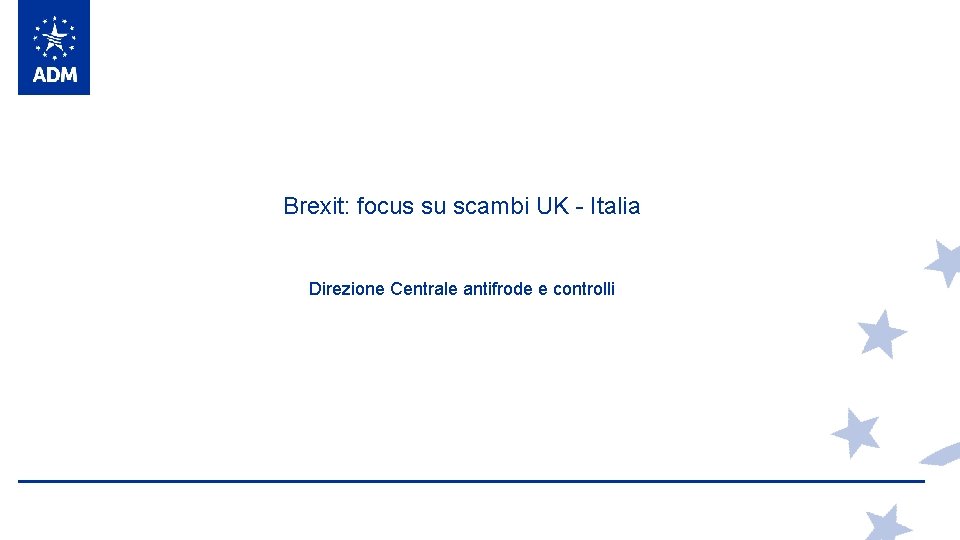 ADM

Brexit: focus su scambi UK - Italia

Direzione Centrale antifrode e controlli